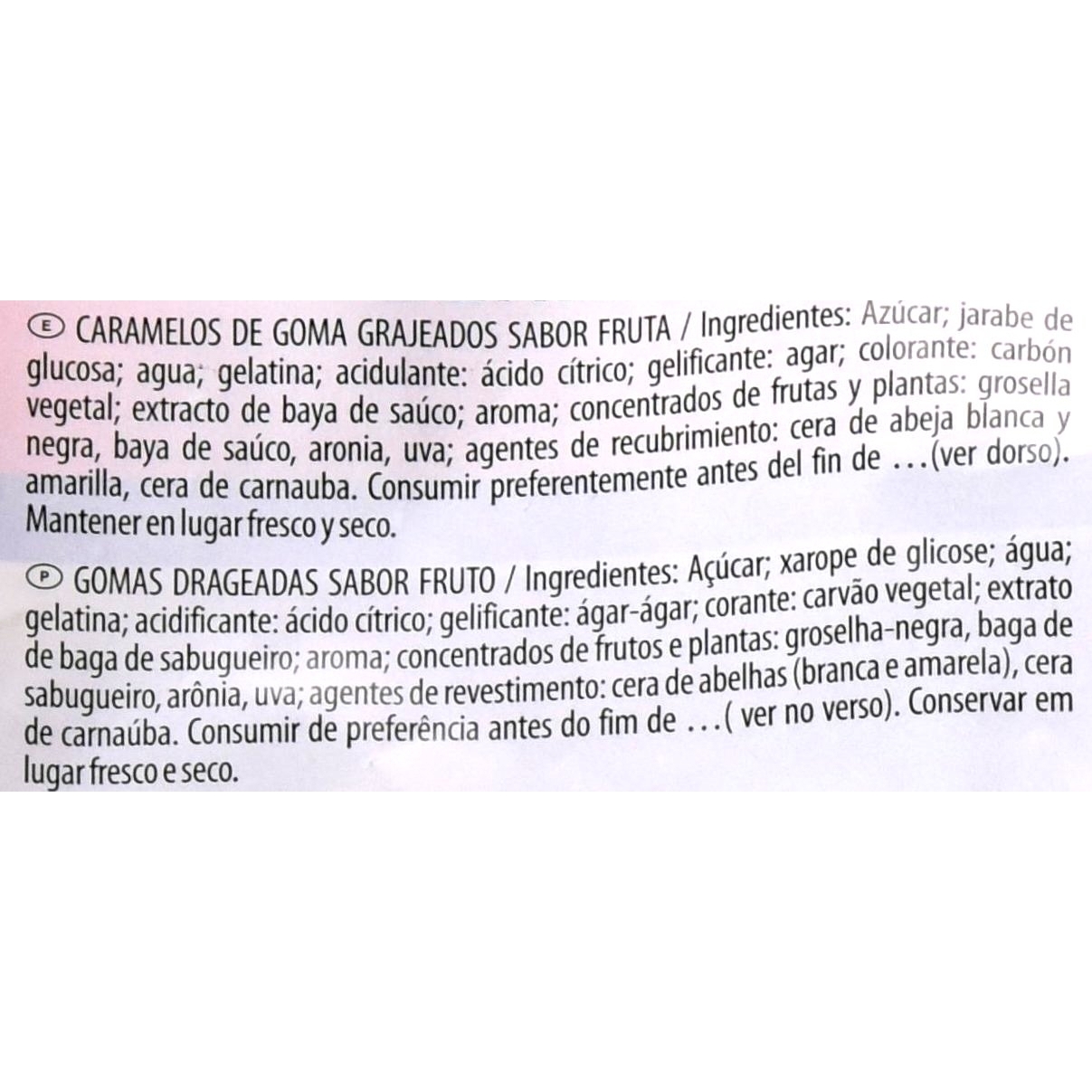 E CARAMELOS DE GOMA GRAJEADOS SABOR FRUTA / Ingredientes: Azúcar; jarabe de glucosa; agua; gelatina; acidulante: ácido cítrico; gelificante: agar; colorante: carbón vegetal; extracto de baya de saúco; aroma; concentrados de frutas y plantas: grosella negra, baya de saúco, aronia, uva; agentes de recubrimiento: cera de abeja blanca y amarilla, cera de carnauba. Consumir preferentemente antes del fin de ...(ver dorso). Mantener en lugar fresco y seco.

P GOMAS DRAGEADAS SABOR FRUTO / Ingredientes: Açúcar; xarope de glicose; água; gelatina; acidificante: ácido cítrico; gelificante: ágar-ágar; corante: carvão vegetal; extrato de baga de sabugueiro; aroma; concentrados de frutos e plantas: groselha-negra, baga de sabugueiro, arônia, uva; agentes de revestimento: cera de abelhas (branca e amarela), cera de carnaúba. Consumir de preferência antes do fim de ...( ver no verso). Conservar em lugar fresco e seco.